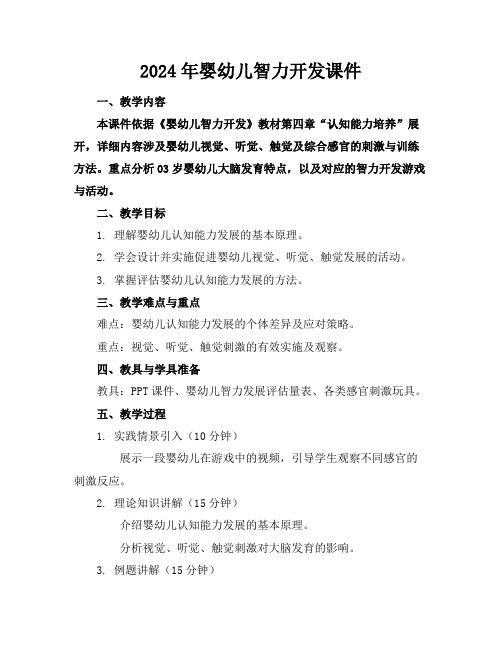 2024年婴幼儿智力开发课件

一、教学内容

本课件依据《婴幼儿智力开发》教材第四章“认知能力培养”展开，详细内容涉及婴幼儿视觉、听觉、触觉及综合感官的刺激与训练方法。重点分析03岁婴幼儿大脑发育特点，以及对应的智力开发游戏与活动。

二、教学目标

1. 理解婴幼儿认知能力发展的基本原理。

2. 学会设计并实施促进婴幼儿视觉、听觉、触觉发展的活动。

3. 掌握评估婴幼儿认知能力发展的方法。

三、教学难点与重点

难点：婴幼儿认知能力发展的个体差异及应对策略。

重点：视觉、听觉、触觉刺激的有效实施及观察。

四、教具与学具准备

教具：PPT课件、婴幼儿智力发展评估量表、各类感官刺激玩具。

五、教学过程

1. 实践情景引入（10分钟）

展示一段婴幼儿在游戏中的视频，引导学生观察不同感官的刺激反应。

2. 理论知识讲解（15分钟）

介绍婴幼儿认知能力发展的基本原理。

分析视觉、听觉、触觉刺激对大脑发育的影响。

3. 例题讲解（15分钟）